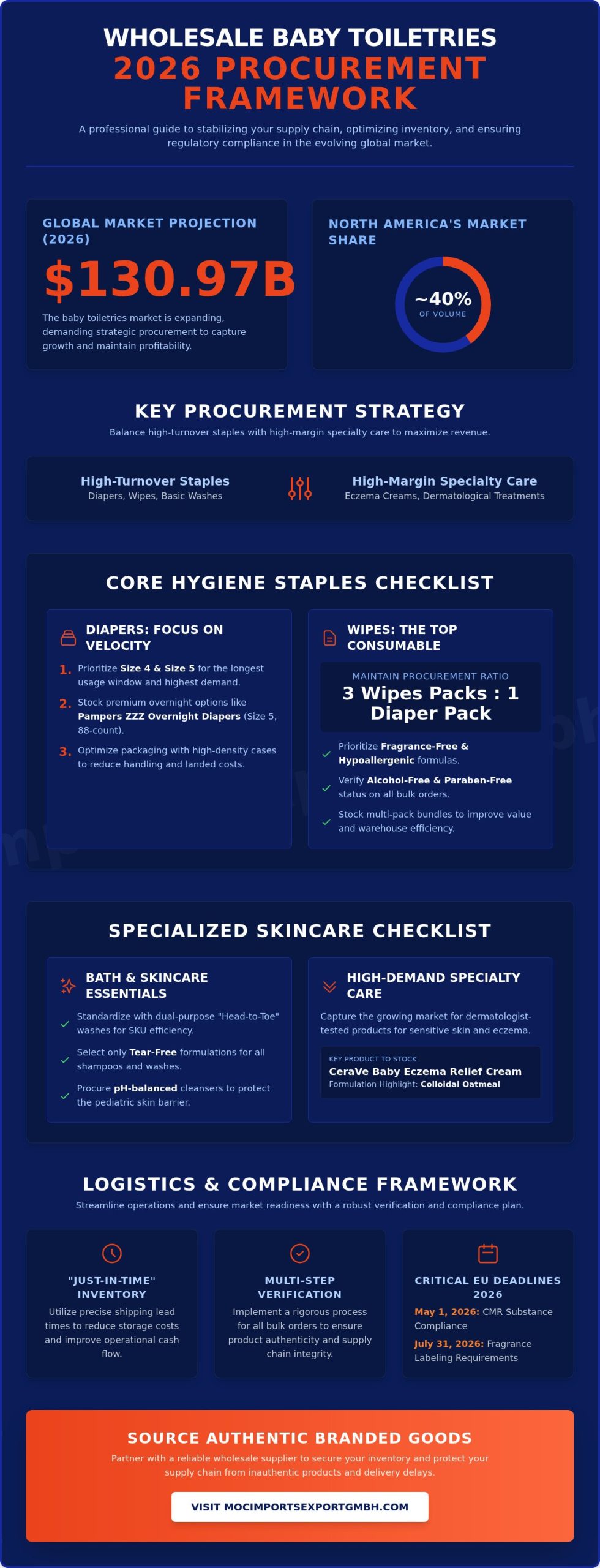 WHOLESALE BABY TOILETRIES
2026 PROCUREMENT FRAMEWORK

A professional guide to stabilizing your supply chain, optimizing inventory, and ensuring regulatory compliance in the evolving global market.

GLOBAL MARKET PROJECTION (2026)

$130.97B

The baby toiletries market is expanding, demanding strategic procurement to capture growth and maintain profitability.

NORTH AMERICA'S MARKET SHARE

~40%
OF VOLUME

KEY PROCUREMENT STRATEGY

Balance high-turnover staples with high-margin specialty care to maximize revenue.

High-Turnover Staples
Diapers, Wipes, Basic Washes

High-Margin Specialty Care
Eczema Creams, Dermatological Treatments

CORE HYGIENE STAPLES CHECKLIST

DIAPERS: FOCUS ON VELOCITY

1. Prioritize Size 4 & Size 5 for the longest usage window and highest demand.
2. Stock premium overnight options like Pampers ZZZ Overnight Diapers (Size 5, 88-count).
3. Optimize packaging with high-density cases to reduce handling and landed costs.

WIPES: THE TOP CONSUMABLE

MAINTAIN PROCUREMENT RATIO
3 Wipes Packs : 1 Diaper Pack

Prioritize Fragrance-Free & Hypoallergenic formulas.
Verify Alcohol-Free & Paraben-Free status on all bulk orders.
Stock multi-pack bundles to improve value and warehouse efficiency.

SPECIALIZED SKINCARE CHECKLIST

BATH & SKINCARE ESSENTIALS

Standardize with dual-purpose "Head-to-Toe" washes for SKU efficiency.
Select only Tear-Free formulations for all shampoos and washes.
Procure pH-balanced cleansers to protect the pediatric skin barrier.

HIGH-DEMAND SPECIALTY CARE

Capture the growing market for dermatologist-tested products for sensitive skin and eczema.

KEY PRODUCT TO STOCK
CeraVe Baby Eczema Relief Cream
Formulation Highlight: Colloidal Oatmeal

LOGISTICS & COMPLIANCE FRAMEWORK

Streamline operations and ensure market readiness with a robust verification and compliance plan.

"JUST-IN-TIME" INVENTORY
Utilize precise shipping lead times to reduce storage costs and improve operational cash flow.

MULTI-STEP VERIFICATION
Implement a rigorous process for all bulk orders to ensure product authenticity and supply chain integrity.

CRITICAL EU DEADLINES 2026
May 1, 2026: CMR Substance Compliance
July 31, 2026: Fragrance Labeling Requirements

SOURCE AUTHENTIC BRANDED GOODS

Partner with a reliable wholesale supplier to secure your inventory and protect your supply chain from inauthentic products and delivery delays.

VISIT MOCIMPORTSEXPORTGMBH.COM